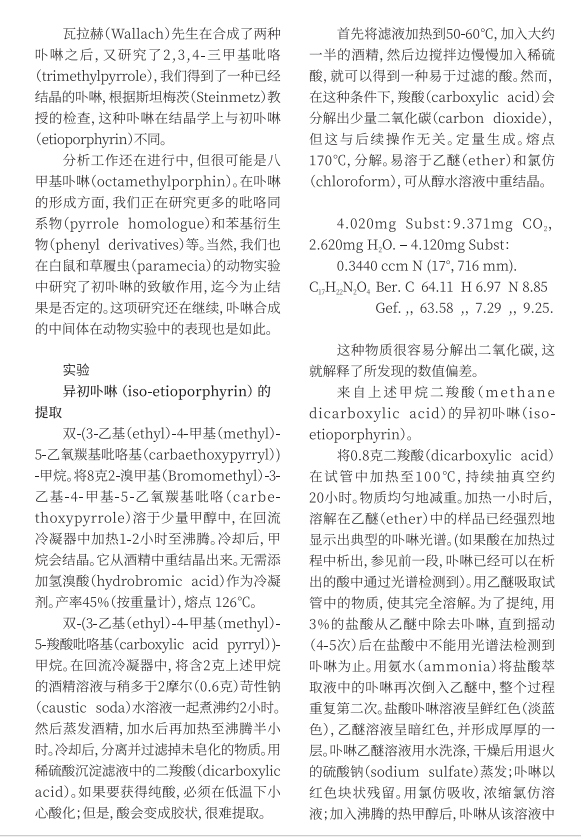 瓦拉赫(Wallach)先生在合成了两种卟啉之后，又研究了2,3,4-三甲基吡咯(trimethylpyrrole)，我们得到了一种已经结晶的卟啉，根据斯坦梅茨(Steinmetz)教授的检查，这种卟啉在结晶学上与初卟啉(etioporphyrin)不同。

分析工作还在进行中，但很可能是八甲基卟啉(octamethylporphin)。在卟啉的形成方面，我们正在研究更多的吡咯同系物(pyrrole homologue)和苯基衍生物(phenyl derivatives)等。当然，我们也在白鼠和草履虫(paramecia)的动物实验中研究了初卟啉的致敏作用，迄今为止结果是否定的。这项研究还在继续，卟啉合成的中间体在动物实验中的表现也是如此。

实验

异初卟啉 (iso-etioporphyrin) 的提取

双-(3-乙基(ethyl)-4-甲基(methyl)-5-乙氧羰基吡咯基(carbaethoxypyrryl))-甲烷。将8克2-溴甲基(Bromomethyl)-3-乙基-4-甲基-5-乙氧羰基吡咯(carbethoxypyrrole)溶于少量甲醇中，在回流冷凝器中加热1-2小时至沸腾。冷却后，甲烷会结晶。它从酒精中重结晶出来。无需添加氢溴酸(hydrobromic acid)作为冷凝剂。产率45%(按重量计)，熔点 126℃。

双-(3-乙基(ethyl)-4-甲基(methyl)-5-羧酸吡咯基(carboxylic acid pyrryl))-甲烷。在回流冷凝器中，将含2克上述甲烷的酒精溶液与稍多于2摩尔(0.6克)苛性钠(caustic soda)水溶液一起煮沸约2小时。然后蒸发酒精，加水后再加热至沸腾半小时。冷却后，分离并过滤掉未皂化的物质。用稀硫酸沉淀滤液中的二羧酸(dicarboxylic acid)。如果要获得纯酸，必须在低温下小心酸化；但是，酸会变成胶状，很难提取。

首先将滤液加热到50-60℃，加入大约一半的酒精，然后边搅拌边慢慢加入稀硫酸，就可以得到一种易于过滤的酸。然而，在这种条件下，羧酸(carboxylic acid)会分解出少量二氧化碳(carbon dioxide)，但这与后续操作无关。定量生成。熔点170℃，分解。易溶于乙醚(ether)和氯仿(chloroform)，可从醇水溶液中重结晶。

4.020mg Subst: 9.371mg $CO_2$, 2.620mg $H_2O$. – 4.120mg Subst: 0.3440 ccm N (17°, 716 mm).
$C_{17}H_{22}N_2O_4$ Ber. C 64.11 H 6.97 N 8.85
Gef. ,, 63.58 ,, 7.29 ,, 9.25.

这种物质很容易分解出二氧化碳，这就解释了所发现的数值偏差。

来自上述甲烷二羧酸(methane dicarboxylic acid)的异初卟啉(iso-etioporphyrin)。

将0.8克二羧酸(dicarboxylic acid)在试管中加热至100℃，持续抽真空约20小时。物质均匀地减重。加热一小时后，溶解在乙醚(ether)中的样品已经强烈地显示出典型的卟啉光谱。(如果酸在加热过程中析出，参见前一段，卟啉已经可以在析出的酸中通过光谱检测到)。用乙醚吸取试管中的物质，使其完全溶解。为了提纯，用3%的盐酸从乙醚中除去卟啉，直到摇动(4-5次)后在盐酸中不能用光谱法检测到卟啉为止。用氨水(ammonia)将盐酸萃取液中的卟啉再次倒入乙醚中，整个过程重复第二次。盐酸卟啉溶液呈鲜红色(淡蓝色)，乙醚溶液呈暗红色，并形成厚厚的一层。卟啉乙醚溶液用水洗涤，干燥后用退火的硫酸钠(sodium sulfate)蒸发；卟啉以红色块状残留。用氯仿吸收，浓缩氯仿溶液；加入沸腾的热甲醇后，卟啉从该溶液中